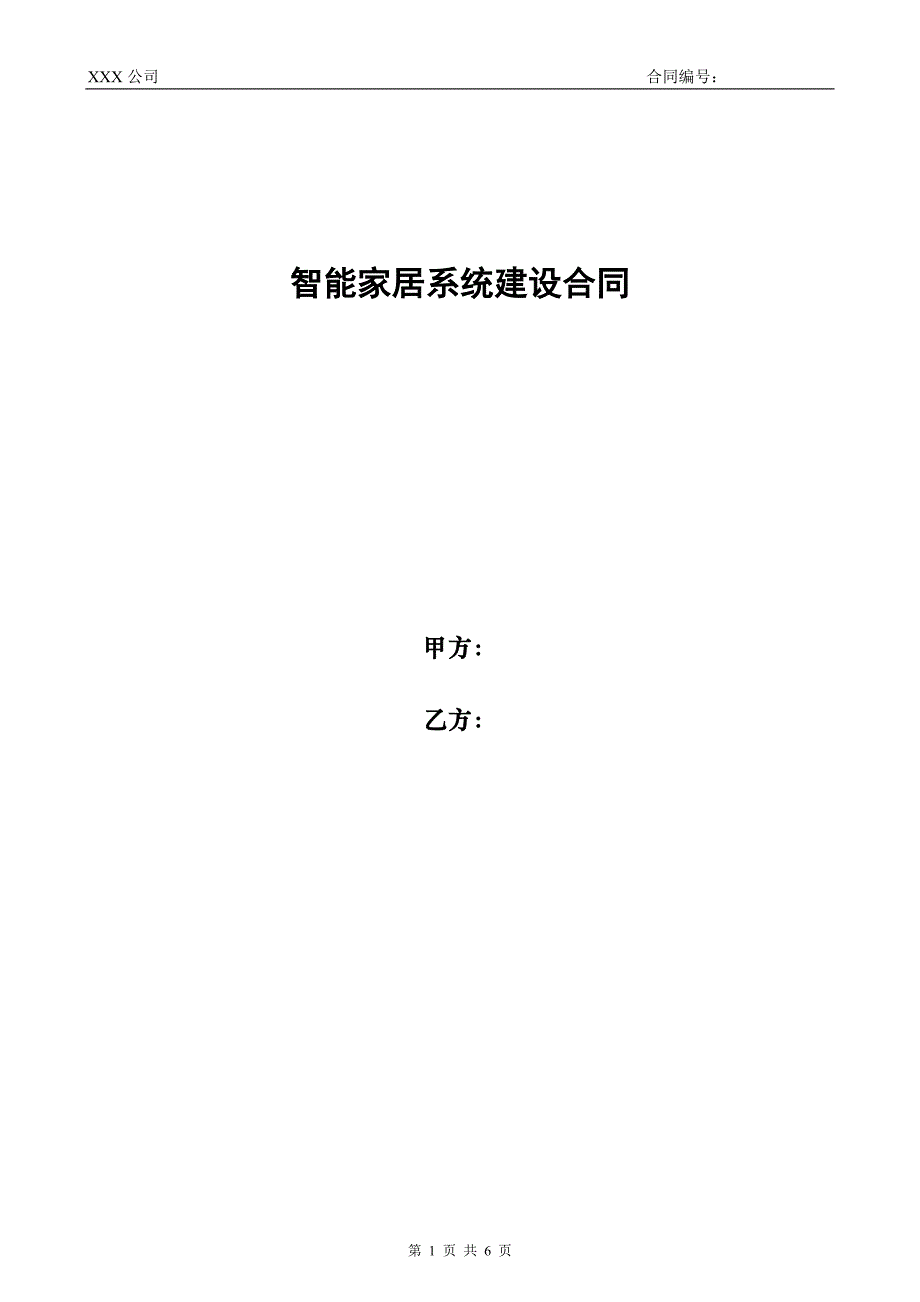 XXX 公司 合同编号：

智能家居系统建设合同

甲方：

乙方：

第 1 页 共 6 页